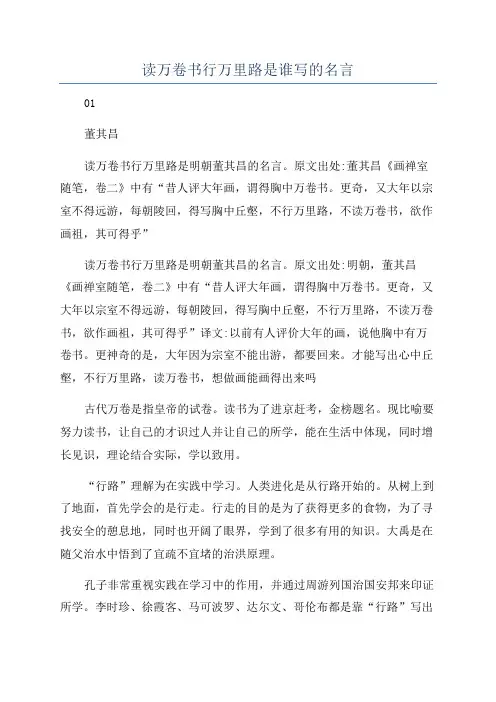 读万卷书行万里路是谁写的名言

01

董其昌

读万卷书行万里路是明朝董其昌的名言。原文出处:董其昌《画禅室随笔，卷二》中有“昔人评大年画，谓得胸中万卷书。更奇，又大年以宗室不得远游，每朝陵回，得写胸中丘壑，不行万里路，不读万卷书，欲作画祖，其可得乎”

读万卷书行万里路是明朝董其昌的名言。原文出处:明朝，董其昌《画禅室随笔，卷二》中有“昔人评大年画，谓得胸中万卷书。更奇，又大年以宗室不得远游，每朝陵回，得写胸中丘壑，不行万里路，不读万卷书，欲作画祖，其可得乎”译文:以前有人评价大年的画，说他胸中有万卷书。更神奇的是，大年因为宗室不能出游，都要回来。才能写出心中丘壑，不行万里路，读万卷书，想做画能画得出来吗

古代万卷是指皇帝的试卷。读书为了进京赶考，金榜题名。现比喻要努力读书，让自己的才识过人并让自己的所学，能在生活中体现，同时增长见识，理论结合实际，学以致用。

“行路”理解为在实践中学习。人类进化是从行路开始的。从树上到了地面，首先学会的是行走。行走的目的是为了获得更多的食物，为了寻找安全的憩息地，同时也开阔了眼界，学到了很多有用的知识。大禹是在随父治水中悟到了宜疏不宜堵的治洪原理。

孔子非常重视实践在学习中的作用，并通过周游列国治国安邦来印证所学。李时珍、徐霞客、马可波罗、达尔文、哥伦布都是靠“行路”写出